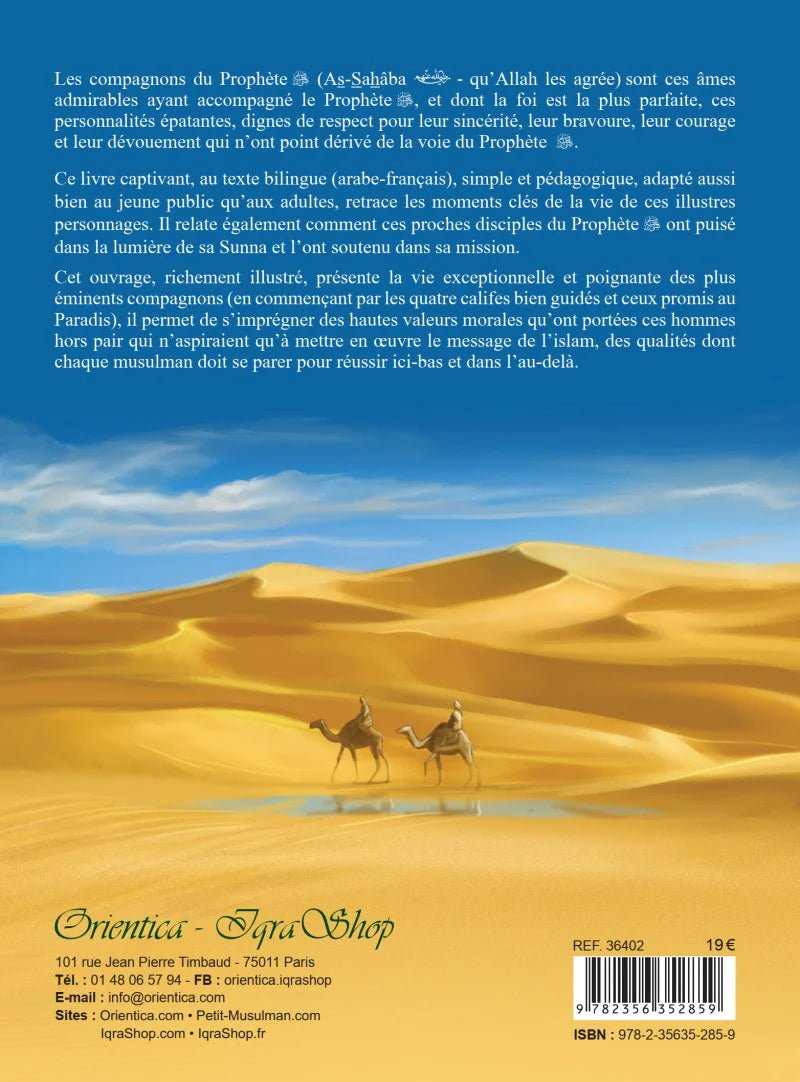 Les compagnons du Prophète ﷺ (As-Sahâba رضي الله عنهم - qu'Allah les agrée) sont ces âmes admirables ayant accompagné le Prophète ﷺ, et dont la foi est la plus parfaite, ces personnalités épatantes, dignes de respect pour leur sincérité, leur bravoure, leur courage et leur dévouement qui n'ont point dérivé de la voie du Prophète ﷺ.

Ce livre captivant, au texte bilingue (arabe-français), simple et pédagogique, adapté aussi bien au jeune public qu'aux adultes, retrace les moments clés de la vie de ces illustres personnages. Il relate également comment ces proches disciples du Prophète ﷺ ont puisé dans la lumière de sa Sunna et l'ont soutenu dans sa mission.

Cet ouvrage, richement illustré, présente la vie exceptionnelle et poignante des plus éminents compagnons (en commençant par les quatre califes bien guidés et ceux promis au Paradis), il permet de s'imprégner des hautes valeurs morales qu'ont portées ces hommes hors pair qui n'aspiraient qu'à mettre en œuvre le message de l'islam, des qualités dont chaque musulman doit se parer pour réussir ici-bas et dans l'au-delà.

Orientica - IqraShop

101 rue Jean Pierre Timbaud - 75011 Paris
Tél. : 01 48 06 57 94 - FB : orientica.iqrashop
E-mail : info@orientica.com
Sites : Orientica.com • Petit-Musulman.com
IqraShop.com • IqraShop.fr

REF. 36402 19 €

9 782356 352859

ISBN : 978-2-35635-285-9